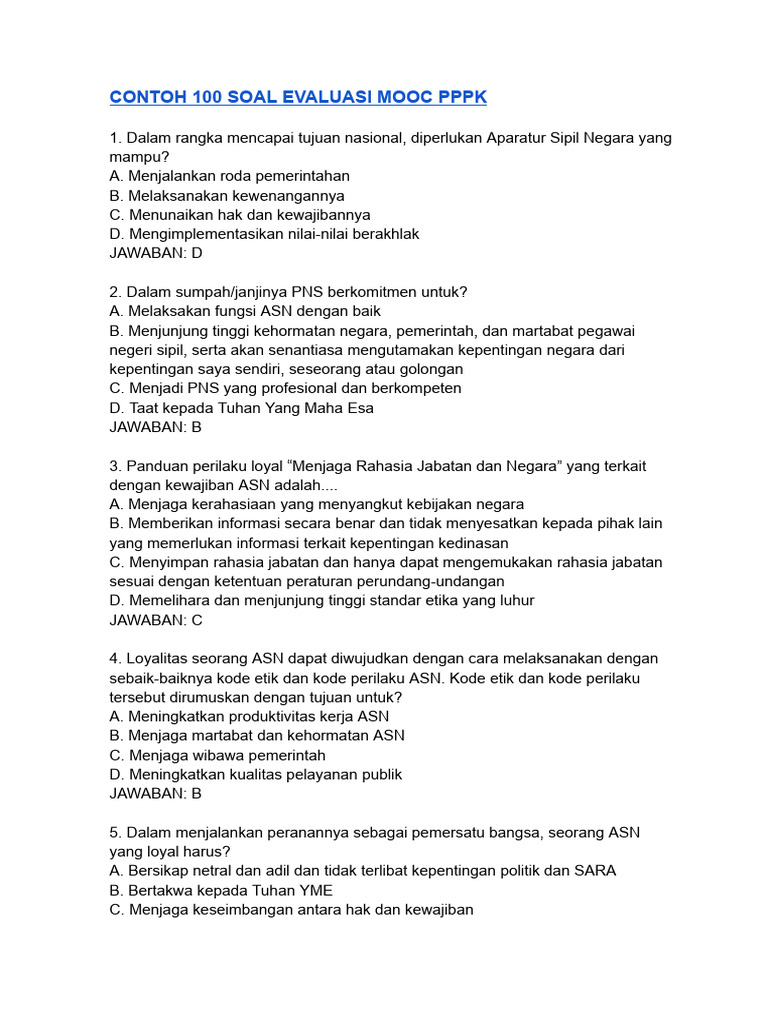 CONTOH 100 SOAL EVALUASI MOOC PPPK

1. Dalam rangka mencapai tujuan nasional, diperlukan Aparatur Sipil Negara yang mampu?
A. Menjalankan roda pemerintahan
B. Melaksanakan kewenangannya
C. Menunaikan hak dan kewajibannya
D. Mengimplementasikan nilai-nilai berakhlak
JAWABAN: D

2. Dalam sumpah/janjinya PNS berkomitmen untuk?
A. Melaksakan fungsi ASN dengan baik
B. Menjunjung tinggi kehormatan negara, pemerintah, dan martabat pegawai negeri sipil, serta akan senantiasa mengutamakan kepentingan negara dari kepentingan saya sendiri, seseorang atau golongan
C. Menjadi PNS yang profesional dan berkompeten
D. Taat kepada Tuhan Yang Maha Esa
JAWABAN: B

3. Panduan perilaku loyal “Menjaga Rahasia Jabatan dan Negara” yang terkait dengan kewajiban ASN adalah....
A. Menjaga kerahasiaan yang menyangkut kebijakan negara
B. Memberikan informasi secara benar dan tidak menyesatkan kepada pihak lain yang memerlukan informasi terkait kepentingan kedinasan
C. Menyimpan rahasia jabatan dan hanya dapat mengemukakan rahasia jabatan sesuai dengan ketentuan peraturan perundang-undangan
D. Memelihara dan menjunjung tinggi standar etika yang luhur
JAWABAN: C

4. Loyalitas seorang ASN dapat diwujudkan dengan cara melaksanakan dengan sebaik-baiknya kode etik dan kode perilaku ASN. Kode etik dan kode perilaku tersebut dirumuskan dengan tujuan untuk?
A. Meningkatkan produktivitas kerja ASN
B. Menjaga martabat dan kehormatan ASN
C. Menjaga wibawa pemerintah
D. Meningkatkan kualitas pelayanan publik
JAWABAN: B

5. Dalam menjalankan peranannya sebagai pemersatu bangsa, seorang ASN yang loyal harus?
A. Bersikap netral dan adil dan tidak terlibat kepentingan politik dan SARA
B. Bertakwa kepada Tuhan YME
C. Menjaga keseimbangan antara hak dan kewajiban